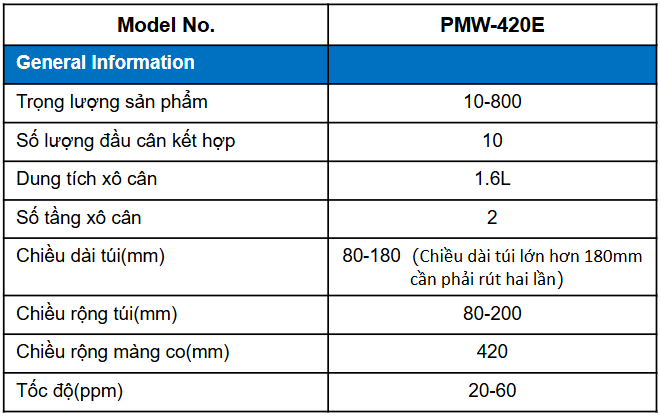 | Model No. | PMW-420E |
|---|---|
| General Information | |
| Trọng lượng sản phẩm | 10-800 |
| Số lượng đầu cân kết hợp | 10 |
| Dung tích xô cân | 1.6L |
| Số tầng xô cân | 2 |
| Chiều dài túi(mm) | 80-180 (Chiều dài túi lớn hơn 180mm cần phải rút hai lần) |
| Chiều rộng túi(mm) | 80-200 |
| Chiều rộng màng co(mm) | 420 |
| Tốc độ(ppm) | 20-60 |